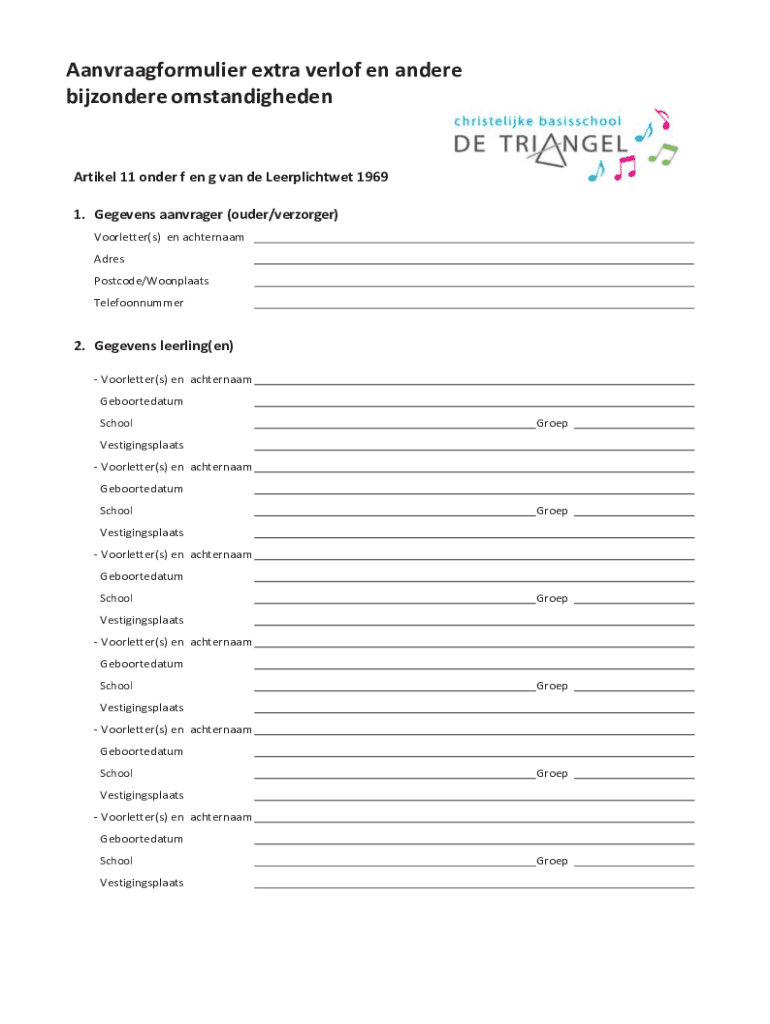 Aanvraagformulier extra verlof en andere bijzondere omstandigheden

christelijke basisschool
DE TRIANGEL

Artikel 11 onder f en g van de Leerplichtwet 1969

1. Gegevens aanvrager (ouder/verzorger)

Voorletter(s) en achternaam

Adres

Postcode/Woonplaats

Telefoonnummer

2. Gegevens leerling(en)

- Voorletter(s) en achternaam

Geboortedatum

School Groep

Vestigingsplaats

- Voorletter(s) en achternaam

Geboortedatum

School Groep

Vestigingsplaats

- Voorletter(s) en achternaam

Geboortedatum

School Groep

Vestigingsplaats

- Voorletter(s) en achternaam

Geboortedatum

School Groep

Vestigingsplaats

- Voorletter(s) en achternaam

Geboortedatum

School Groep

Vestigingsplaats

- Voorletter(s) en achternaam

Geboortedatum

School Groep

Vestigingsplaats